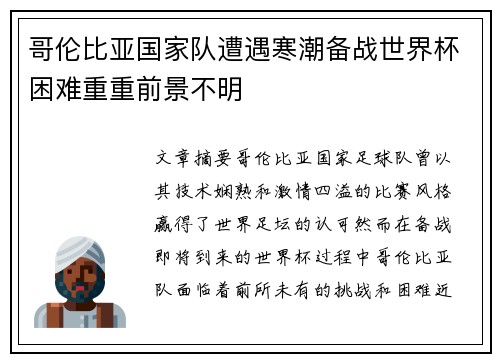 哥伦比亚国家队遭遇寒潮备战世界杯困难重重前景不明

文章摘要哥伦比亚国家足球队曾以其技术娴熟和激情四溢的比赛风格赢得了世界足坛的认可然而在备战即将到来的世界杯过程中哥伦比亚队面临着前所未有的挑战和困难近